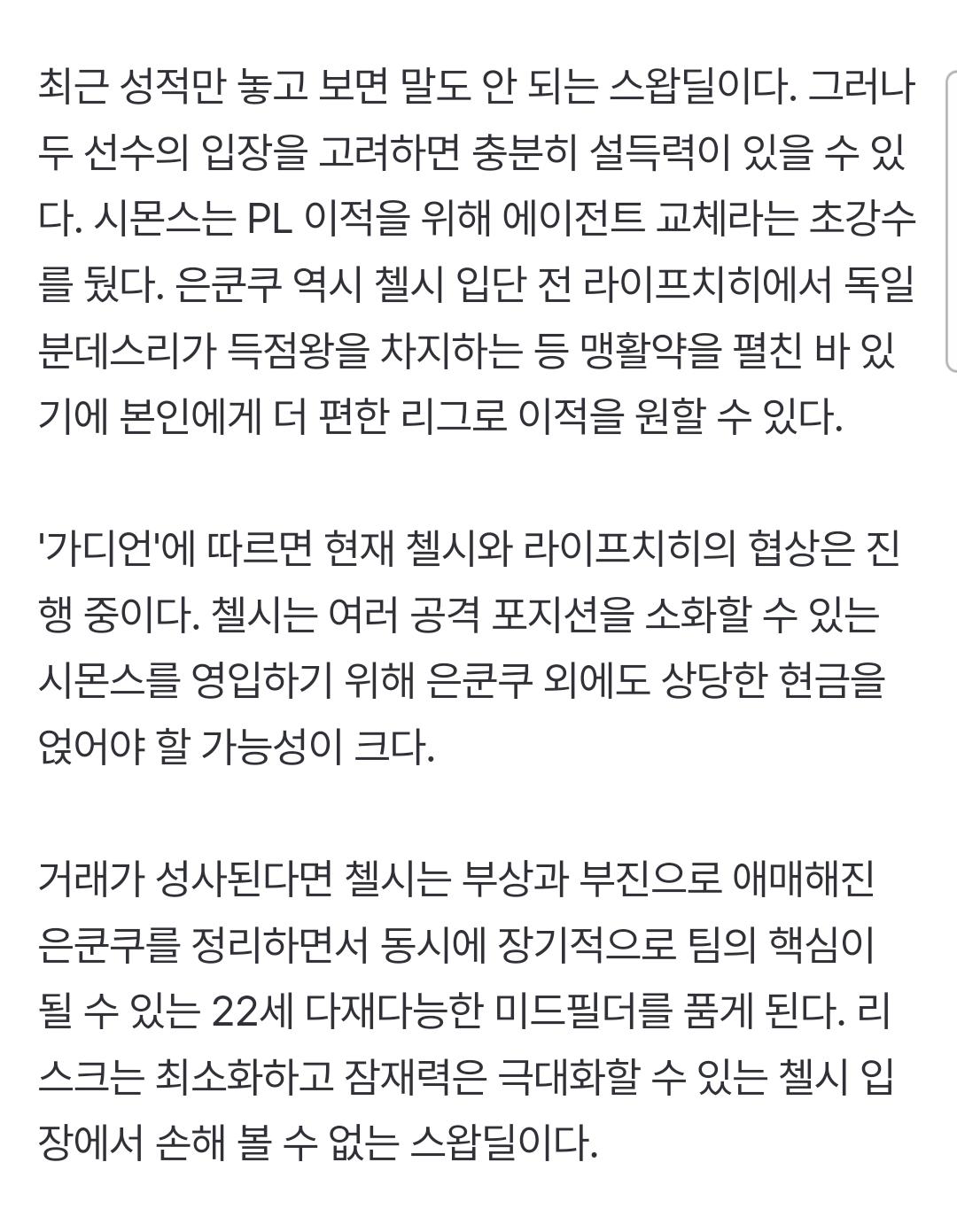 최근 성적만 놓고 보면 말도 안 되는 스왑딜이다. 그러나 두 선수의 입장을 고려하면 충분히 설득력이 있을 수 있다. 시몬스는 PL 이적을 위해 에이전트 교체라는 초강수를 뒀다. 은쿤쿠 역시 첼시 입단 전 라이프치히에서 독일 분데스리가 득점왕을 차지하는 등 맹활약을 펼친 바 있기에 본인에게 더 편한 리그로 이적을 원할 수 있다.

'가디언'에 따르면 현재 첼시와 라이프치히의 협상은 진행 중이다. 첼시는 여러 공격 포지션을 소화할 수 있는 시몬스를 영입하기 위해 은쿤쿠 외에도 상당한 현금을 얹어야 할 가능성이 크다.

거래가 성사된다면 첼시는 부상과 부진으로 애매해진 은쿤쿠를 정리하면서 동시에 장기적으로 팀의 핵심이 될 수 있는 22세 다재다능한 미드필더를 품게 된다. 리스크는 최소화하고 잠재력은 극대화할 수 있는 첼시 입장에서 손해 볼 수 없는 스왑딜이다.